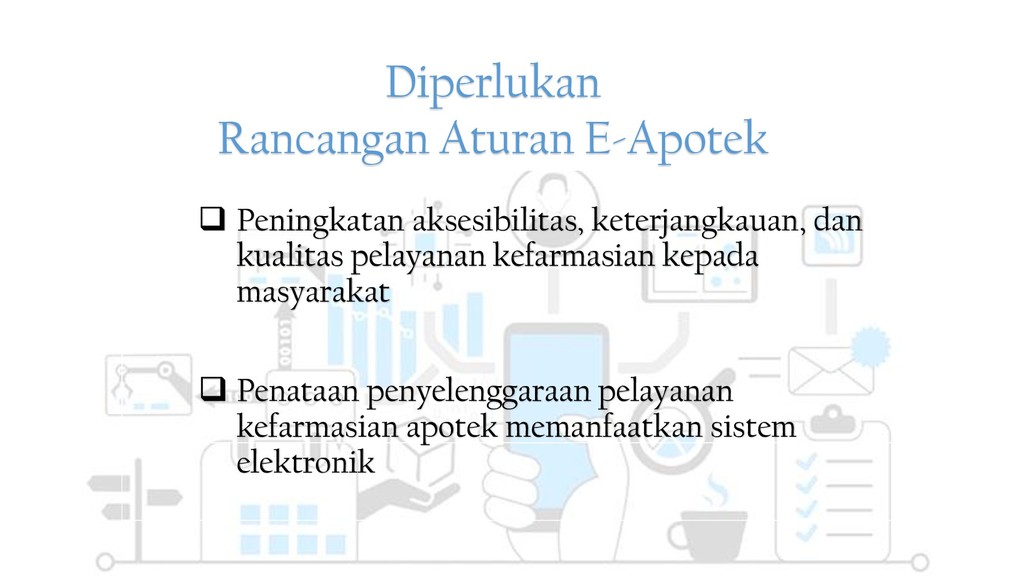 Diperlukan
Rancangan Aturan E-Apotek

❑ Peningkatan aksesibilitas, keterjangkauan, dan kualitas pelayanan kefarmasian kepada masyarakat

❑ Penataan penyelenggaraan pelayanan kefarmasian apotek memanfaatkan sistem elektronik